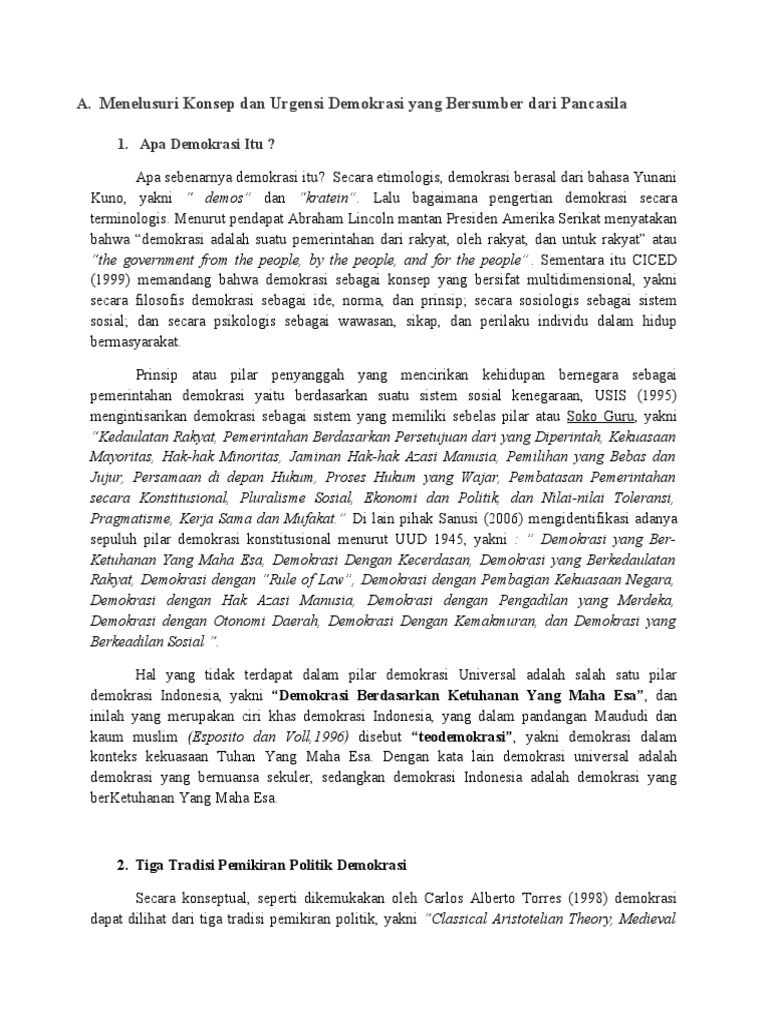 A. Menelusuri Konsep dan Urgensi Demokrasi yang Bersumber dari Pancasila

1. Apa Demokrasi Itu ?

Apa sebenarnya demokrasi itu? Secara etimologis, demokrasi berasal dari bahasa Yunani Kuno, yakni " demos" dan "kratein". Lalu bagaimana pengertian demokrasi secara terminologis. Menurut pendapat Abraham Lincoln mantan Presiden Amerika Serikat menyatakan bahwa "demokrasi adalah suatu pemerintahan dari rakyat, oleh rakyat, dan untuk rakyat" atau "the government from the people, by the people, and for the people". Sementara itu CICED (1999) memandang bahwa demokrasi sebagai konsep yang bersifat multidimensional, yakni secara filosofis demokrasi sebagai ide, norma, dan prinsip; secara sosiologis sebagai sistem sosial; dan secara psikologis sebagai wawasan, sikap, dan perilaku individu dalam hidup bermasyarakat.

Prinsip atau pilar penyanggah yang mencirikan kehidupan bernegara sebagai pemerintahan demokrasi yaitu berdasarkan suatu sistem sosial kenegaraan, USIS (1995) mengintisarikan demokrasi sebagai sistem yang memiliki sebelas pilar atau Soko Guru, yakni "Kedaulatan Rakyat, Pemerintahan Berdasarkan Persetujuan dari yang Diperintah, Kekuasaan Mayoritas, Hak-hak Minoritas, Jaminan Hak-hak Azasi Manusia, Pemilihan yang Bebas dan Jujur, Persamaan di depan Hukum, Proses Hukum yang Wajar, Pembatasan Pemerintahan secara Konstitusional, Pluralisme Sosial, Ekonomi dan Politik, dan Nilai-nilai Toleransi, Pragmatisme, Kerja Sama dan Mufakat." Di lain pihak Sanusi (2006) mengidentifikasi adanya sepuluh pilar demokrasi konstitusional menurut UUD 1945, yakni : " Demokrasi yang Ber-Ketuhanan Yang Maha Esa, Demokrasi Dengan Kecerdasan, Demokrasi yang Berkedaulatan Rakyat, Demokrasi dengan "Rule of Law", Demokrasi dengan Pembagian Kekuasaan Negara, Demokrasi dengan Hak Azasi Manusia, Demokrasi dengan Pengadilan yang Merdeka, Demokrasi dengan Otonomi Daerah, Demokrasi Dengan Kemakmuran, dan Demokrasi yang Berkeadilan Sosial ".

Hal yang tidak terdapat dalam pilar demokrasi Universal adalah salah satu pilar demokrasi Indonesia, yakni "Demokrasi Berdasarkan Ketuhanan Yang Maha Esa", dan inilah yang merupakan ciri khas demokrasi Indonesia, yang dalam pandangan Maududi dan kaum muslim (Esposito dan Voll,1996) disebut "teodemokrasi", yakni demokrasi dalam konteks kekuasaan Tuhan Yang Maha Esa. Dengan kata lain demokrasi universal adalah demokrasi yang bernuansa sekuler, sedangkan demokrasi Indonesia adalah demokrasi yang berKetuhanan Yang Maha Esa.

2. Tiga Tradisi Pemikiran Politik Demokrasi

Secara konseptual, seperti dikemukakan oleh Carlos Alberto Torres (1998) demokrasi dapat dilihat dari tiga tradisi pemikiran politik, yakni "Classical Aristotelian Theory, Medieval